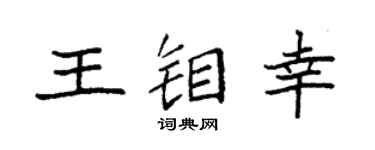 王钼幸
词典网